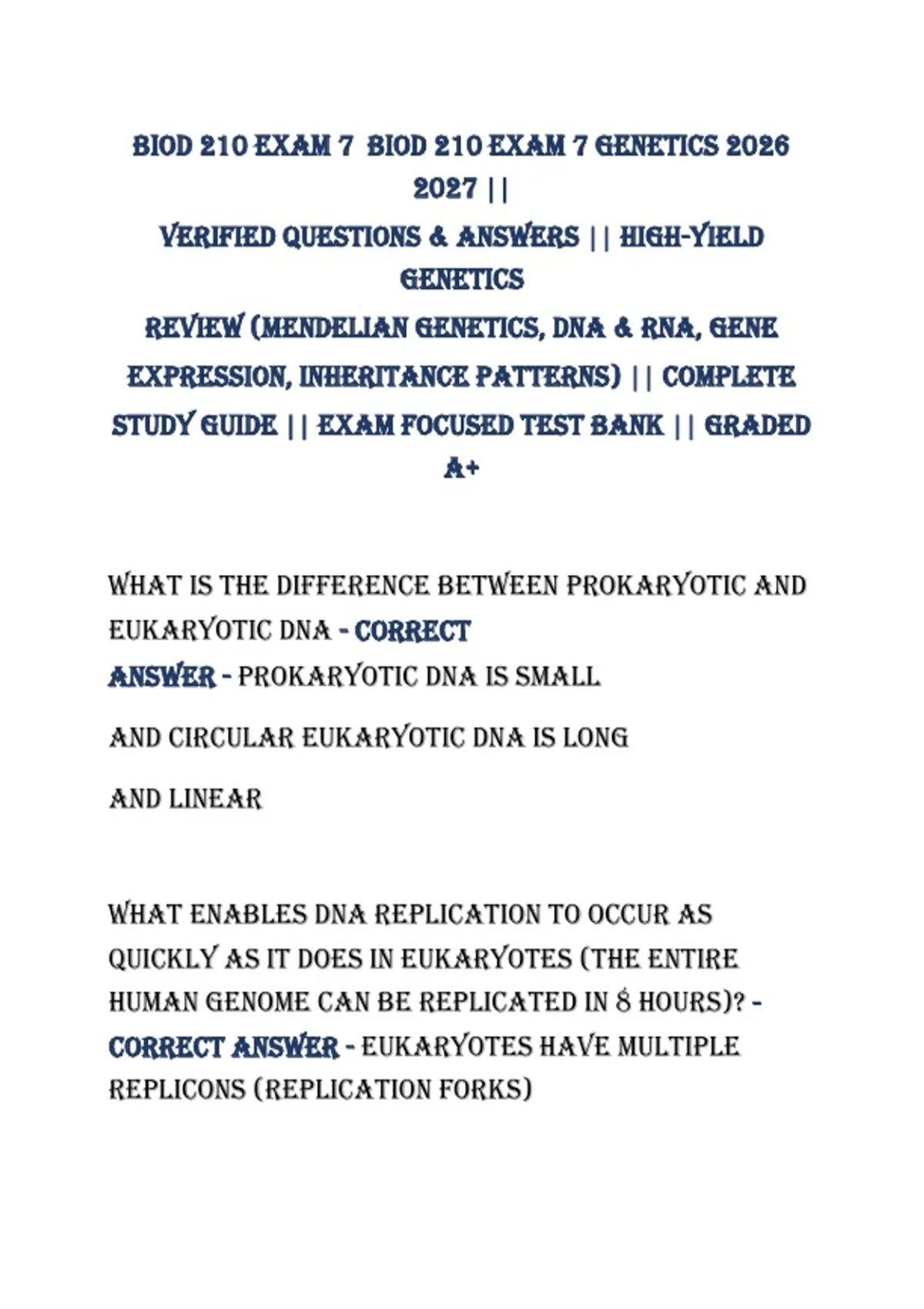 BIOD 210 EXAM 7 BIOD 210 EXAM 7 GENETICS 2026 2027 ||
VERIFIED QUESTIONS & ANSWERS || HIGH-YIELD GENETICS
REVIEW (MENDELIAN GENETICS, DNA & RNA, GENE EXPRESSION, INHERITANCE PATTERNS) || COMPLETE STUDY GUIDE || EXAM FOCUSED TEST BANK || GRADED A+

WHAT IS THE DIFFERENCE BETWEEN PROKARYOTIC AND EUKARYOTIC DNA - CORRECT ANSWER - PROKARYOTIC DNA IS SMALL

AND CIRCULAR EUKARYOTIC DNA IS LONG

AND LINEAR

WHAT ENABLES DNA REPLICATION TO OCCUR AS QUICKLY AS IT DOES IN EUKARYOTES (THE ENTIRE HUMAN GENOME CAN BE REPLICATED IN 8 HOURS)? - CORRECT ANSWER - EUKARYOTES HAVE MULTIPLE REPLICONS (REPLICATION FORKS)